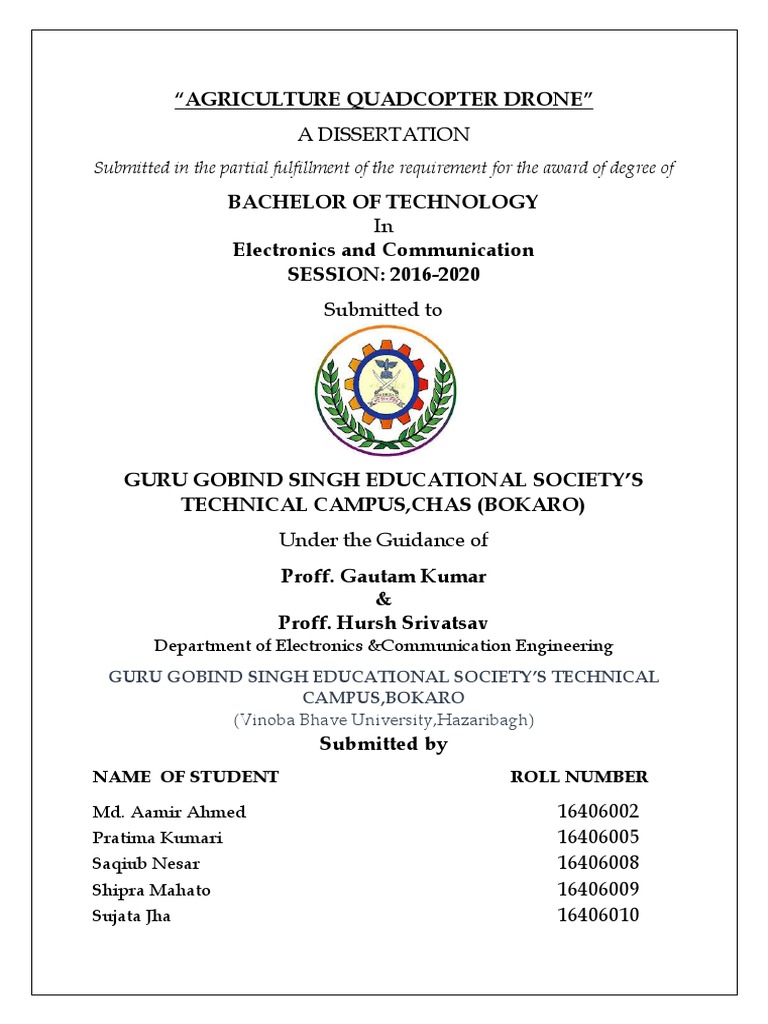 "AGRICULTURE QUADCOPTER DRONE"

A DISSERTATION

Submitted in the partial fulfillment of the requirement for the award of degree of

BACHELOR OF TECHNOLOGY
In
Electronics and Communication
SESSION: 2016-2020

Submitted to

GURU GOBIND SINGH EDUCATIONAL SOCIETY'S TECHNICAL CAMPUS,CHAS (BOKARO)

Under the Guidance of

Proff. Gautam Kumar
&
Proff. Hursh Srivatsav
Department of Electronics &Communication Engineering

GURU GOBIND SINGH EDUCATIONAL SOCIETY'S TECHNICAL CAMPUS,BOKARO
(Vinoba Bhave University,Hazaribagh)

Submitted by

| NAME OF STUDENT | ROLL NUMBER |
|---|---|
| Md. Aamir Ahmed | 16406002 |
| Pratima Kumari | 16406005 |
| Saqiub Nesar | 16406008 |
| Shipra Mahato | 16406009 |
| Sujata Jha | 16406010 |